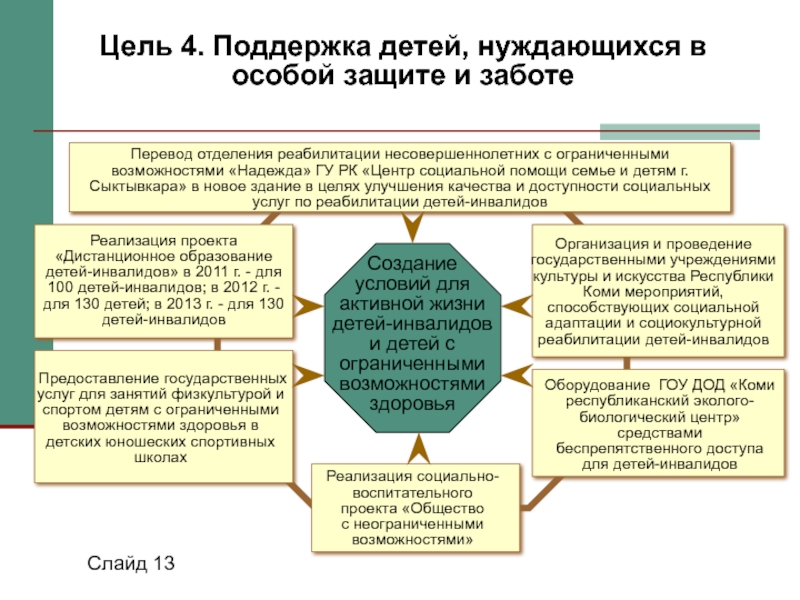 Цель 4. Поддержка детей, нуждающихся в особой защите и заботе

Перевод отделения реабилитации несовершеннолетних с ограниченными возможностями «Надежда» ГУ РК «Центр социальной помощи семье и детям г. Сыктывкара» в новое здание в целях улучшения качества и доступности социальных услуг по реабилитации детей-инвалидов

Реализация проекта «Дистанционное образование детей-инвалидов» в 2011 г. - для 100 детей-инвалидов; в 2012 г. - для 130 детей; в 2013 г. - для 130 детей-инвалидов

Создание условий для активной жизни детей-инвалидов и детей с ограниченными возможностями здоровья

Организация и проведение государственными учреждениями культуры и искусства Республики Коми мероприятий, способствующих социальной адаптации и социокультурной реабилитации детей-инвалидов

Предоставление государственных услуг для занятий физкультурой и спортом детям с ограниченными возможностями здоровья в детских юношеских спортивных школах

Оборудование ГОУ ДОД «Коми республиканский эколого-биологический центр» средствами беспрепятственного доступа для детей-инвалидов

Реализация социально-воспитательного проекта «Общество с неограниченными возможностями»

Слайд 13